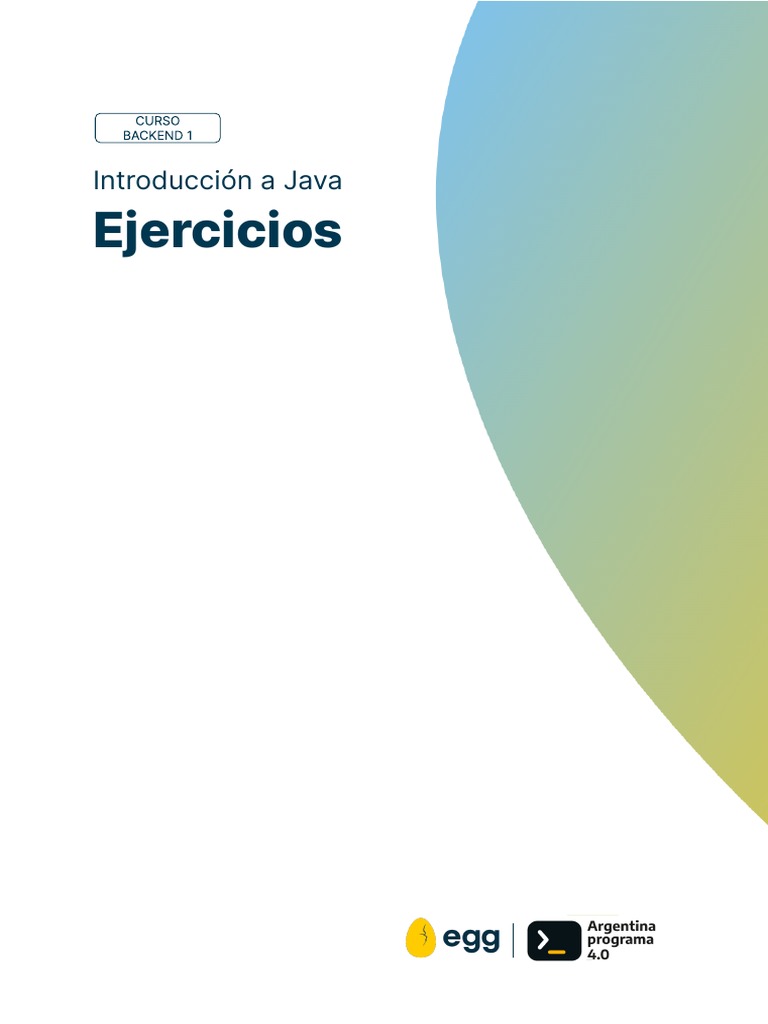 CURSO
BACKEND 1

Introducción a Java

Ejercicios

egg

Argentina
programa
4.0